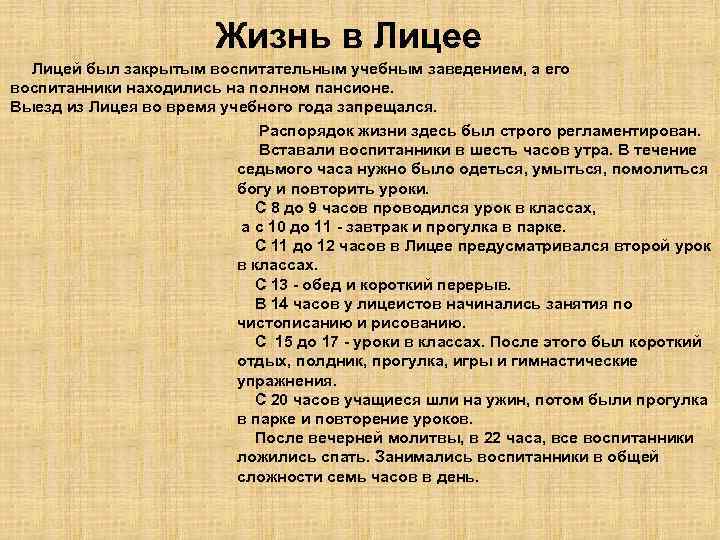 Жизнь в Лицее

Лицей был закрытым воспитательным учебным заведением, а его воспитанники находились на полном пансионе.
Выезд из Лицея во время учебного года запрещался.

Распорядок жизни здесь был строго регламентирован.
Вставали воспитанники в шесть часов утра. В течение седьмого часа нужно было одеться, умыться, помолиться богу и повторить уроки.
С 8 до 9 часов проводился урок в классах, а с 10 до 11 - завтрак и прогулка в парке.
С 11 до 12 часов в Лицее предусматривался второй урок в классах.
С 13 - обед и короткий перерыв.
В 14 часов у лицеистов начинались занятия по чистописанию и рисованию.
С 15 до 17 - уроки в классах. После этого был короткий отдых, полдник, прогулка, игры и гимнастические упражнения.
С 20 часов учащиеся шли на ужин, потом были прогулка в парке и повторение уроков.
После вечерней молитвы, в 22 часа, все воспитанники ложились спать. Занимались воспитанники в общей сложности семь часов в день.